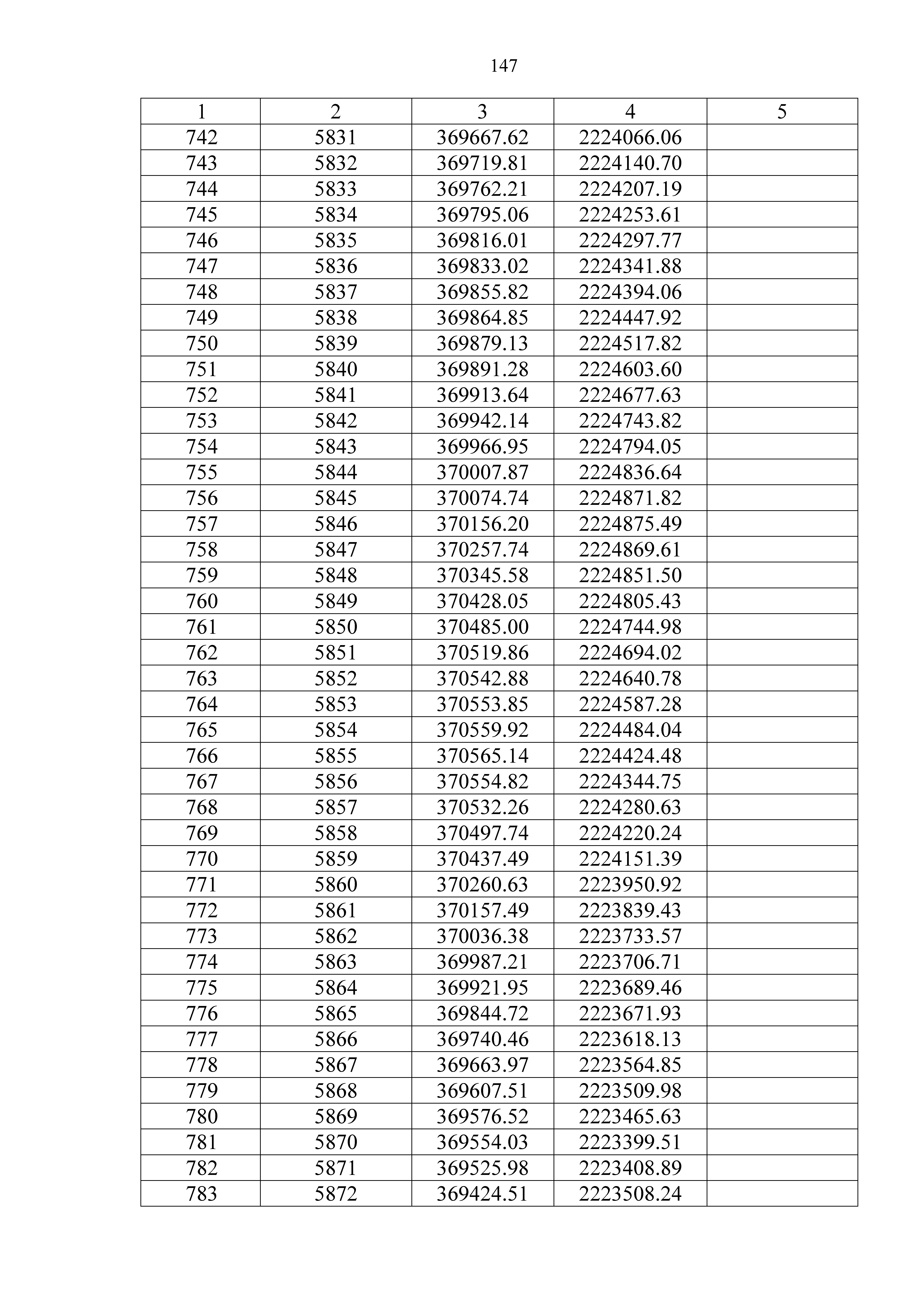 147

| 1 | 2 | 3 | 4 | 5 |
|---|---|---|---|---|
| 742 | 5831 | 369667.62 | 2224066.06 | |
| 743 | 5832 | 369719.81 | 2224140.70 | |
| 744 | 5833 | 369762.21 | 2224207.19 | |
| 745 | 5834 | 369795.06 | 2224253.61 | |
| 746 | 5835 | 369816.01 | 2224297.77 | |
| 747 | 5836 | 369833.02 | 2224341.88 | |
| 748 | 5837 | 369855.82 | 2224394.06 | |
| 749 | 5838 | 369864.85 | 2224447.92 | |
| 750 | 5839 | 369879.13 | 2224517.82 | |
| 751 | 5840 | 369891.28 | 2224603.60 | |
| 752 | 5841 | 369913.64 | 2224677.63 | |
| 753 | 5842 | 369942.14 | 2224743.82 | |
| 754 | 5843 | 369966.95 | 2224794.05 | |
| 755 | 5844 | 370007.87 | 2224836.64 | |
| 756 | 5845 | 370074.74 | 2224871.82 | |
| 757 | 5846 | 370156.20 | 2224875.49 | |
| 758 | 5847 | 370257.74 | 2224869.61 | |
| 759 | 5848 | 370345.58 | 2224851.50 | |
| 760 | 5849 | 370428.05 | 2224805.43 | |
| 761 | 5850 | 370485.00 | 2224744.98 | |
| 762 | 5851 | 370519.86 | 2224694.02 | |
| 763 | 5852 | 370542.88 | 2224640.78 | |
| 764 | 5853 | 370553.85 | 2224587.28 | |
| 765 | 5854 | 370559.92 | 2224484.04 | |
| 766 | 5855 | 370565.14 | 2224424.48 | |
| 767 | 5856 | 370554.82 | 2224344.75 | |
| 768 | 5857 | 370532.26 | 2224280.63 | |
| 769 | 5858 | 370497.74 | 2224220.24 | |
| 770 | 5859 | 370437.49 | 2224151.39 | |
| 771 | 5860 | 370260.63 | 2223950.92 | |
| 772 | 5861 | 370157.49 | 2223839.43 | |
| 773 | 5862 | 370036.38 | 2223733.57 | |
| 774 | 5863 | 369987.21 | 2223706.71 | |
| 775 | 5864 | 369921.95 | 2223689.46 | |
| 776 | 5865 | 369844.72 | 2223671.93 | |
| 777 | 5866 | 369740.46 | 2223618.13 | |
| 778 | 5867 | 369663.97 | 2223564.85 | |
| 779 | 5868 | 369607.51 | 2223509.98 | |
| 780 | 5869 | 369576.52 | 2223465.63 | |
| 781 | 5870 | 369554.03 | 2223399.51 | |
| 782 | 5871 | 369525.98 | 2223408.89 | |
| 783 | 5872 | 369424.51 | 2223508.24 | |